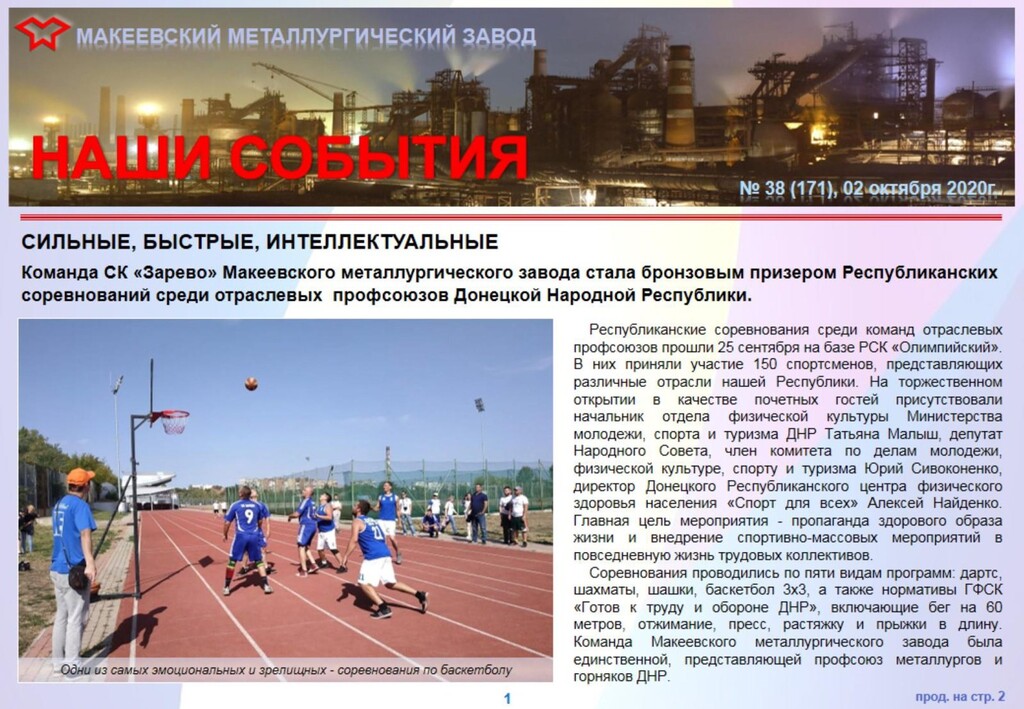 МАКЕЕВСКИЙ МЕТАЛЛУРГИЧЕСКИЙ ЗАВОД

НАШИ СОБЫТИЯ

№ 38 (171), 02 октября 2020г.

СИЛЬНЫЕ, БЫСТРЫЕ, ИНТЕЛЛЕКТУАЛЬНЫЕ

Команда СК «Зарево» Макеевского металлургического завода стала бронзовым призером Республиканских соревнований среди отраслевых профсоюзов Донецкой Народной Республики.

Одни из самых эмоциональных и зрелищных - соревнования по баскетболу

Республиканские соревнования среди команд отраслевых профсоюзов прошли 25 сентября на базе РСК «Олимпийский». В них приняли участие 150 спортсменов, представляющих различные отрасли нашей Республики. На торжественном открытии в качестве почетных гостей присутствовали начальник отдела физической культуры Министерства молодежи, спорта и туризма ДНР Татьяна Малыш, депутат Народного Совета, член комитета по делам молодежи, физической культуре, спорту и туризма Юрий Сивоконенко, директор Донецкого Республиканского центра физического здоровья населения «Спорт для всех» Алексей Найденко. Главная цель мероприятия - пропаганда здорового образа жизни и внедрение спортивно-массовых мероприятий в повседневную жизнь трудовых коллективов.

Соревнования проводились по пяти видам программ: дартс, шахматы, шашки, баскетбол 3х3, а также нормативы ГФСК «Готов к труду и обороне ДНР», включающие бег на 60 метров, отжимание, пресс, растяжку и прыжки в длину. Команда Макеевского металлургического завода была единственной, представляющей профсоюз металлургов и горняков ДНР.

1

прод. на стр. 2